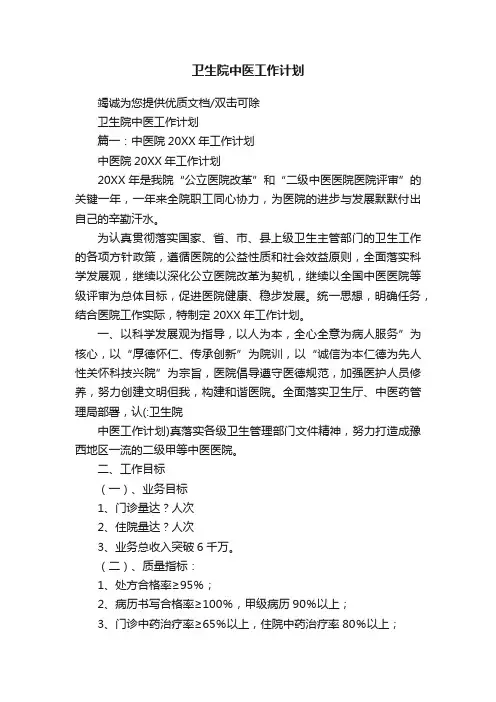 卫生院中医工作计划

竭诚为您提供优质文档/双击可除

卫生院中医工作计划

篇一：中医院 20XX 年工作计划

中医院 20XX 年工作计划

20XX 年是我院“公立医院改革”和“二级中医医院医院评审”的关键一年，一年来全院职工同心协力，为医院的进步与发展默默付出自己的辛勤汗水。

为认真贯彻落实国家、省、市、县上级卫生主管部门的卫生工作的各项方针政策，遵循医院的公益性质和社会效益原则，全面落实科学发展观，继续以深化公立医院改革为契机，继续以全国中医医院等级评审为总体目标，促进医院健康、稳步发展。统一思想，明确任务，结合医院工作实际，特制定 20XX 年工作计划。

一、以科学发展观为指导，以人为本，全心全意为病人服务”为核心，以“厚德怀仁、传承创新”为院训，以“诚信为本仁德为先人性关怀科技兴院”为宗旨，医院倡导遵守医德规范，加强医护人员修养，努力创建文明但我，构建和谐医院。全面落实卫生厅、中医药管理局部署，认(:卫生院

中医工作计划)真落实各级卫生管理部门文件精神，努力打造成豫西地区一流的二级甲等中医医院。

二、工作目标

（一）、业务目标

1、门诊量达？人次

2、住院量达？人次

3、业务总收入突破 6 千万。

（二）、质量指标：

1、处方合格率≥95%；

2、病历书写合格率≥100%，甲级病历 90%以上；

3、门诊中药治疗率≥65%以上，住院中药治疗率 80%以上；